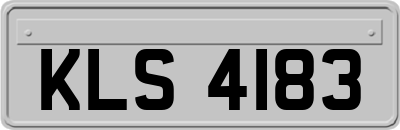 KLS 4183